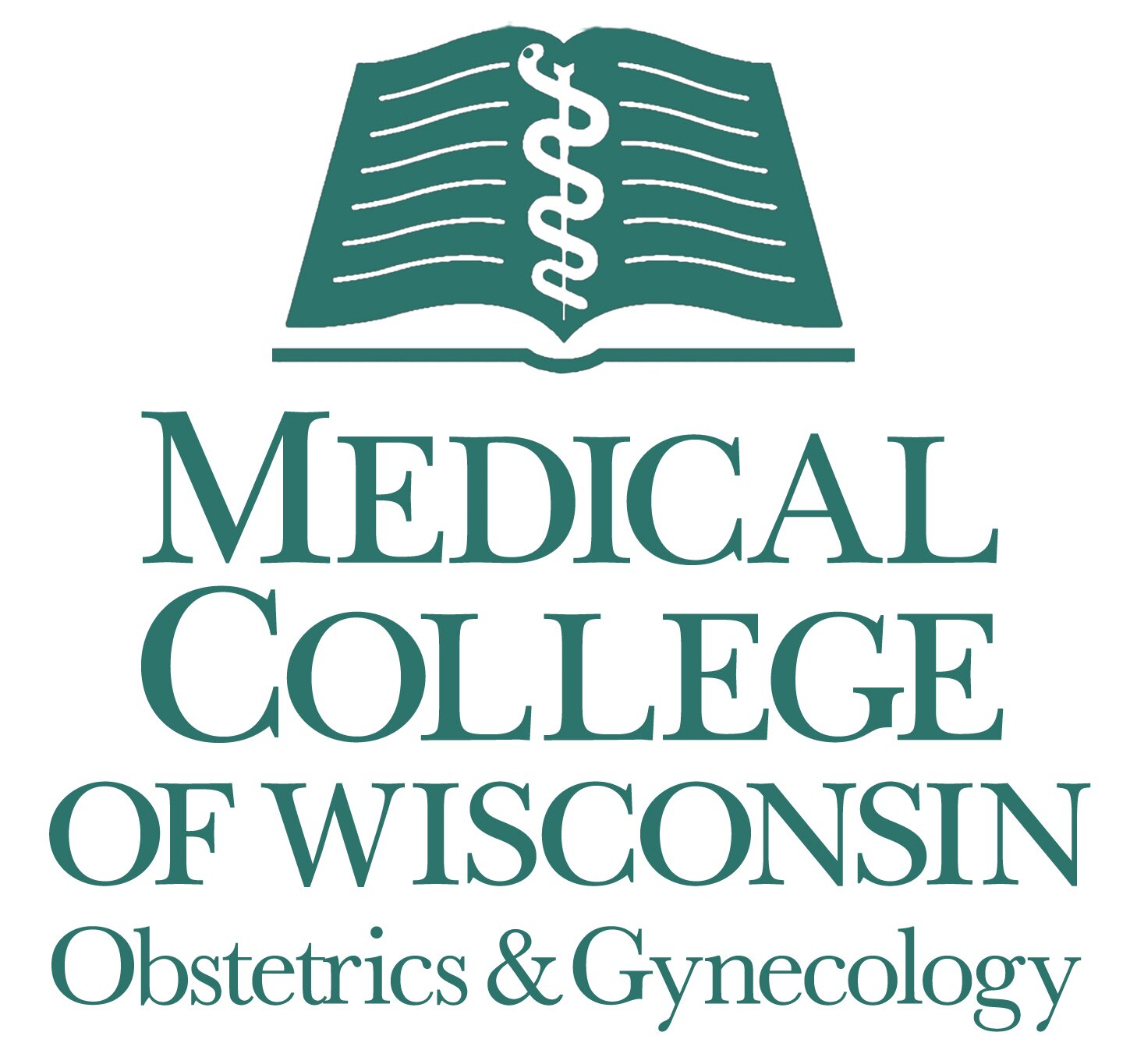 MEDICAL
COLLEGE
OF WISCONSIN
Obstetrics & Gynecology